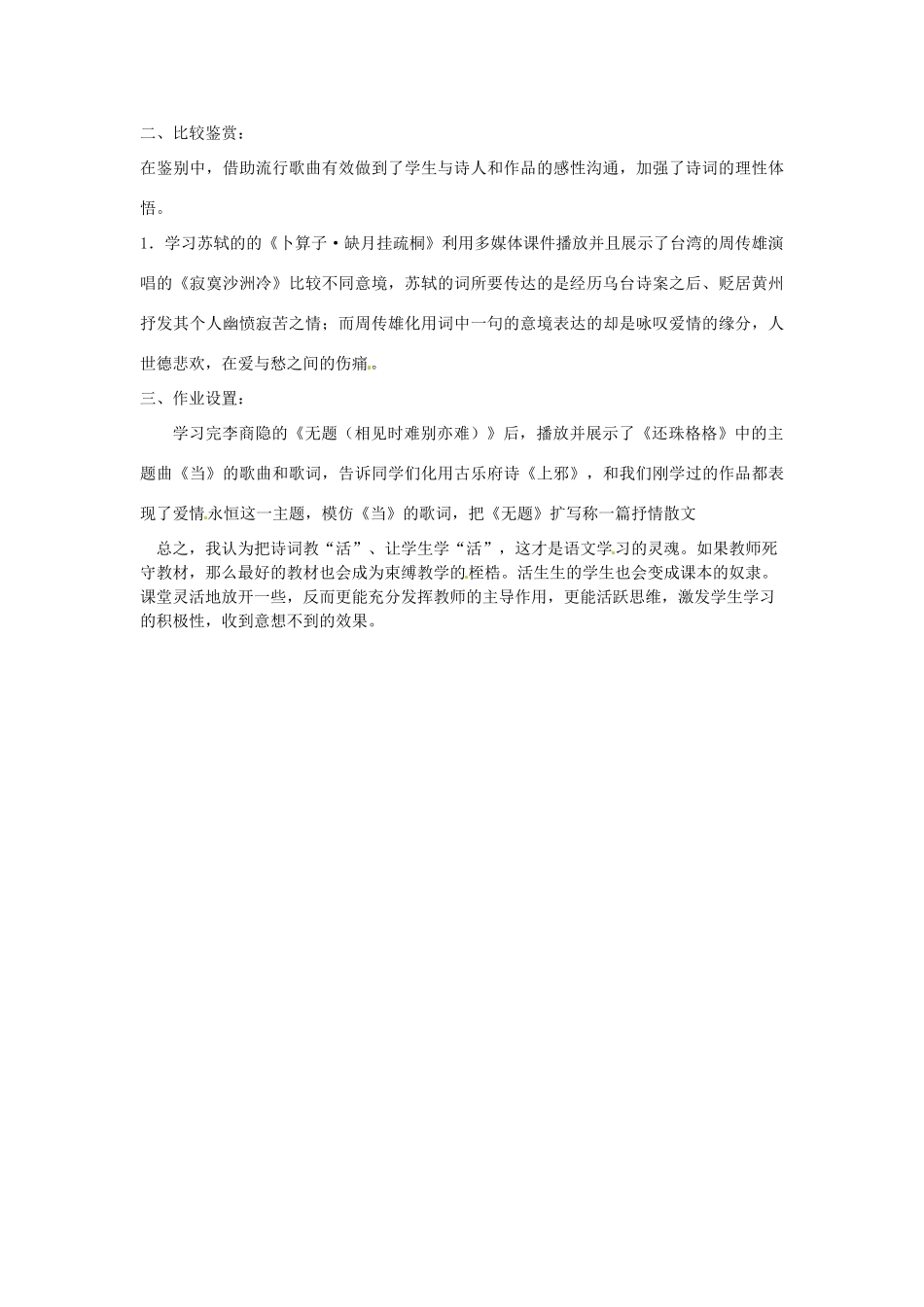 二、比较鉴赏：

在鉴别中，借助流行歌曲有效做到了学生与诗人和作品的感性沟通，加强了诗词的理性体悟。

1．学习苏轼的的《卜算子·缺月挂疏桐》利用多媒体课件播放并且展示了台湾的周传雄演唱的《寂寞沙洲冷》比较不同意境，苏轼的词所要传达的是经历乌台诗案之后、贬居黄州抒发其个人幽愤寂苦之情；而周传雄化用词中一句的意境表达的却是咏叹爱情的缘分，人世德悲欢，在爱与愁之间的伤痛。

三、作业设置：

学习完李商隐的《无题（相见时难别亦难）》后，播放并展示了《还珠格格》中的主题曲《当》的歌曲和歌词，告诉同学们化用古乐府诗《上邪》，和我们刚学过的作品都表现了爱情永恒这一主题，模仿《当》的歌词，把《无题》扩写称一篇抒情散文

总之，我认为把诗词教“活”、让学生学“活”，这才是语文学习的灵魂。如果教师死守教材，那么最好的教材也会成为束缚教学的桎梏。活生生的学生也会变成课本的奴隶。课堂灵活地放开一些，反而更能充分发挥教师的主导作用，更能活跃思维，激发学生学习的积极性，收到意想不到的效果。